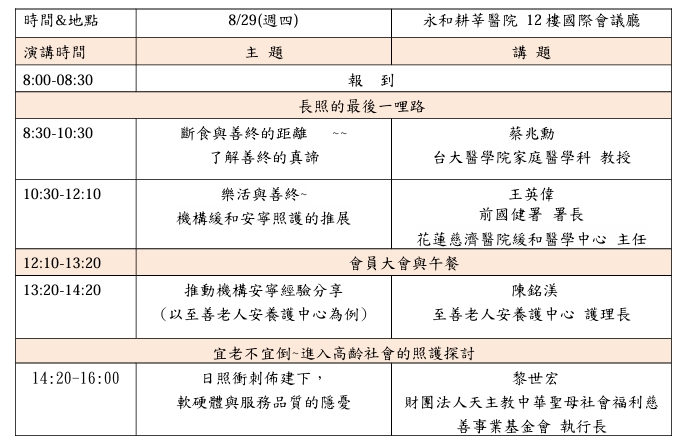 | 時間&地點 | 8/29(週四) | 永和耕莘醫院 12樓國際會議廳 |
|---|---|---|
| 演講時間 | 主　題 | 講　題 |
| 8:00-08:30 | 報　到 | |
| 長照的最後一哩路 | | |
| 8:30-10:30 | 斷食與善終的距離　~~ 了解善終的真諦 | 蔡兆勳 台大醫學院家庭醫學科 教授 |
| 10:30-12:10 | 樂活與善終~ 機構緩和安寧照護的推展 | 王英偉 前國健署 署長 花蓮慈濟醫院緩和醫學中心 主任 |
| 12:10-13:20 | 會員大會與午餐 | |
| 13:20-14:20 | 推動機構安寧經驗分享 (以至善老人安養護中心為例) | 陳銘漢 至善老人安養護中心 護理長 |
| 宜老不宜倒~進入高齡社會的照護探討 | | |
| 14:20-16:00 | 日照衝刺佈建下， 軟硬體與服務品質的隱憂 | 黎世宏 財團法人天主教中華聖母社會福利慈善事業基金會 執行長 |